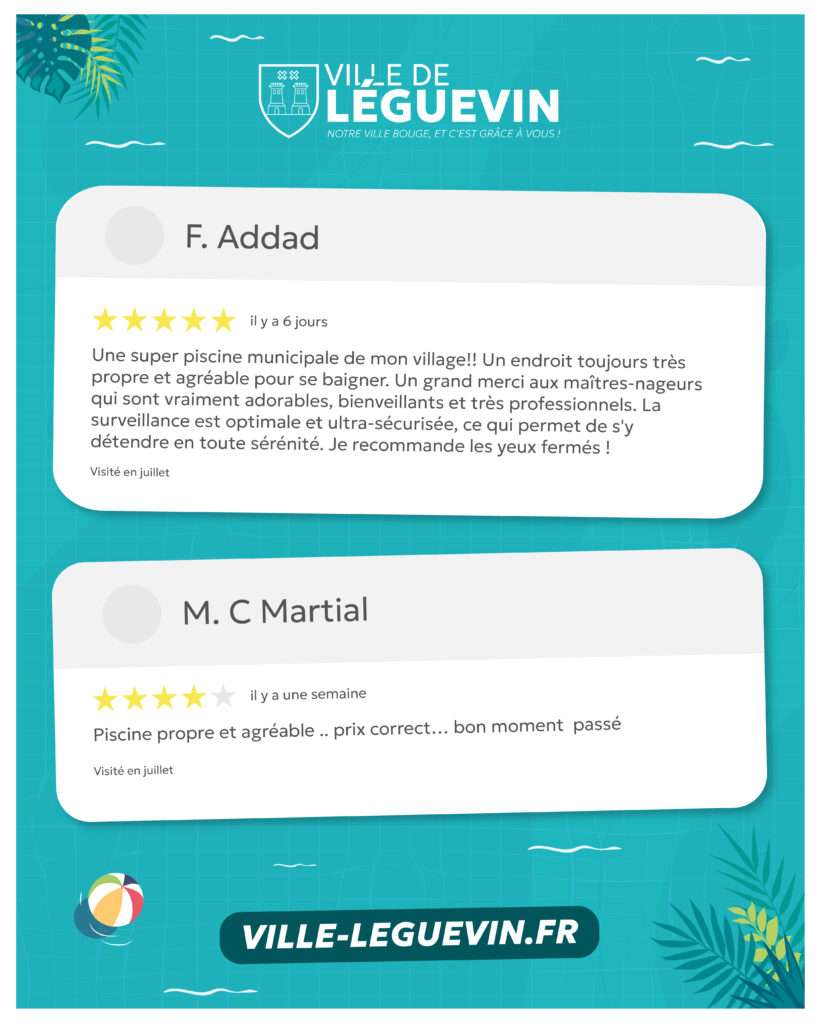 VILLE DE
LÉGUEVIN
NOTRE VILLE BOUGE, ET C'EST GRÂCE À VOUS !

F. Addad

il y a 6 jours

Une super piscine municipale de mon village!! Un endroit toujours très propre et agréable pour se baigner. Un grand merci aux maîtres-nageurs qui sont vraiment adorables, bienveillants et très professionnels. La surveillance est optimale et ultra-sécurisée, ce qui permet de s'y détendre en toute sérénité. Je recommande les yeux fermés !

Visité en juillet

M. C Martial

il y a une semaine

Piscine propre et agréable .. prix correct… bon moment passé

Visité en juillet

VILLE-LEGUEVIN.FR